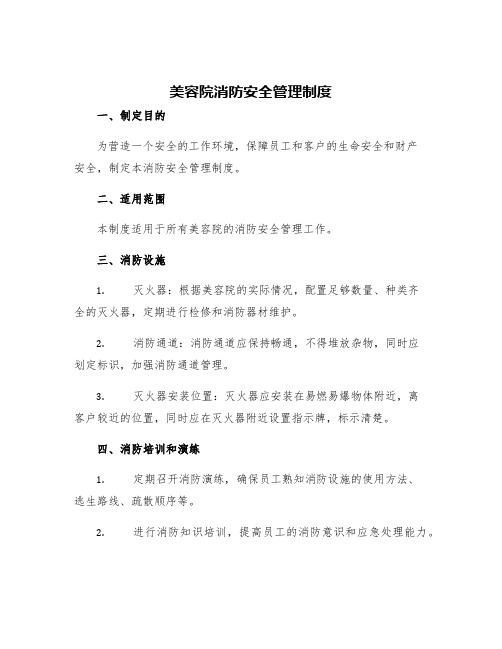 美容院消防安全管理制度

一、制定目的

为营造一个安全的工作环境，保障员工和客户的生命安全和财产安全，制定本消防安全管理制度。

二、适用范围

本制度适用于所有美容院的消防安全管理工作。

三、消防设施

1. 灭火器：根据美容院的实际情况，配置足够数量、种类齐全的灭火器，定期进行检修和消防器材维护。

2. 消防通道：消防通道应保持畅通，不得堆放杂物，同时应划定标识，加强消防通道管理。

3. 灭火器安装位置：灭火器应安装在易燃易爆物体附近，离客户较近的位置，同时应在灭火器附近设置指示牌，标示清楚。

四、消防培训和演练

1. 定期召开消防演练，确保员工熟知消防设施的使用方法、逃生路线、疏散顺序等。

2. 进行消防知识培训，提高员工的消防意识和应急处理能力。